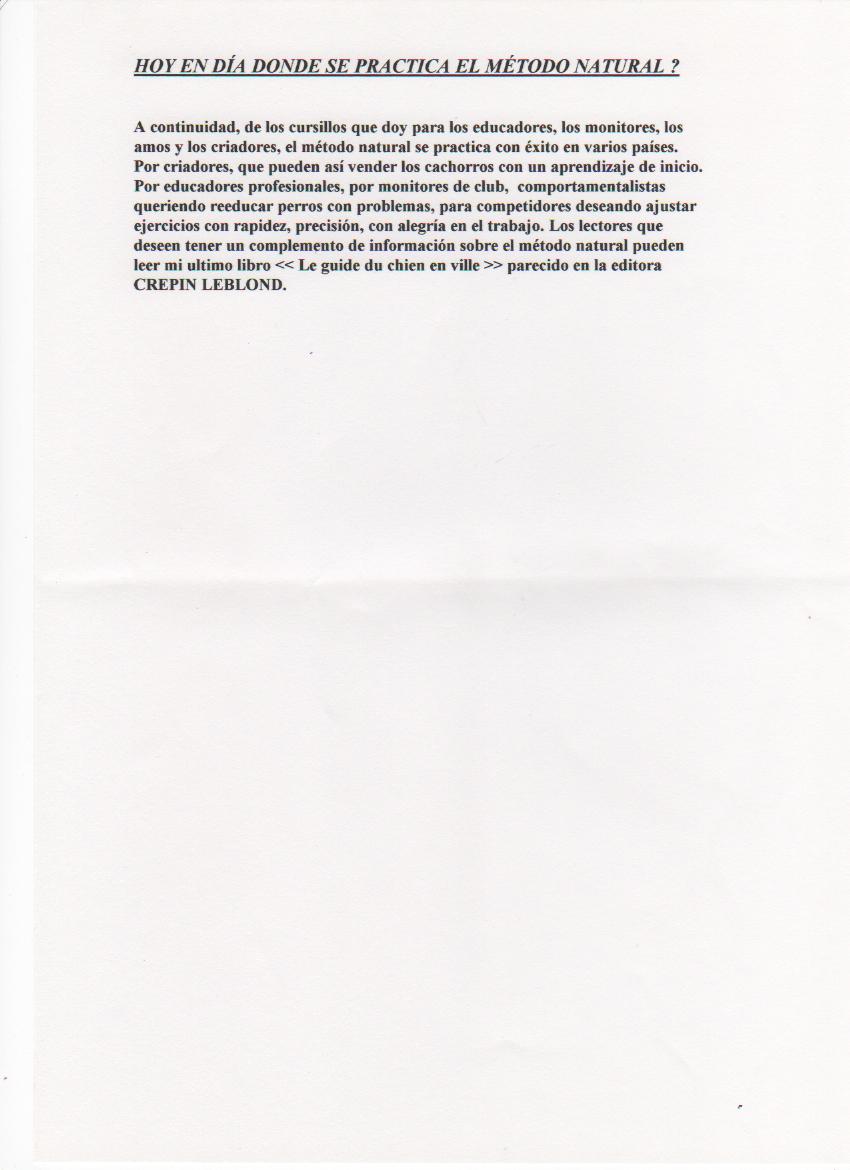 HOY EN DÍA DONDE SE PRACTICA EL MÉTODO NATURAL ?

A continuidad, de los cursillos que doy para los educadores, los monitores, los amos y los criadores, el método natural se practica con éxito en varios países. Por criadores, que pueden así vender los cachorros con un aprendizaje de inicio. Por educadores profesionales, por monitores de club, comportamentalistas queriendo reeducar perros con problemas, para competidores deseando ajustar ejercicios con rapidez, precisión, con alegría en el trabajo. Los lectores que deseen tener un complemento de información sobre el método natural pueden leer mi ultimo libro << Le guide du chien en ville >> parecido en la editora CREPIN LEBLOND.